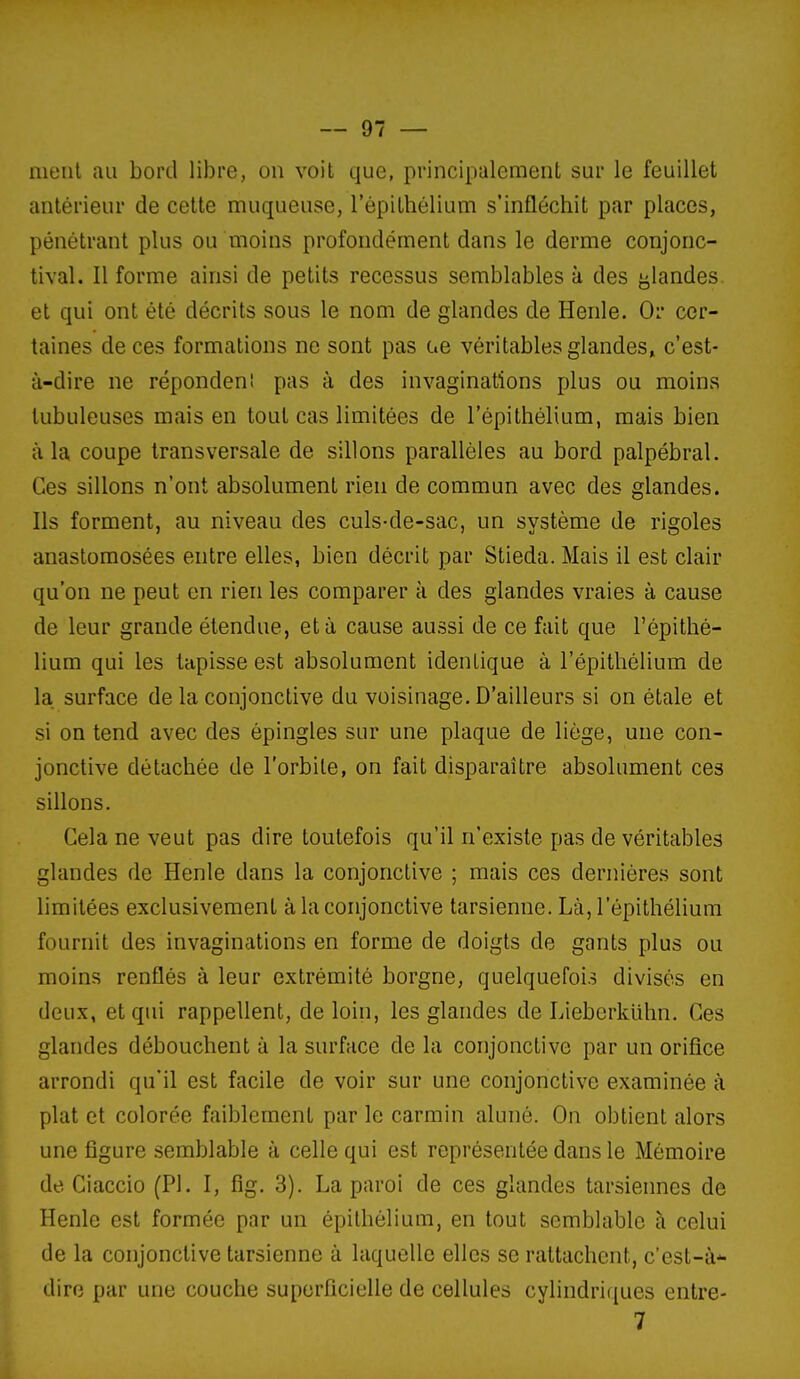 — 97 —

ment au bord libre, on voit que, principalement sur le feuillet antérieur de cette muqueuse, l'épithélium s'infléchit par places, pénétrant plus ou moins profondément dans le derme conjonctival. Il forme ainsi de petits recessus semblables à des glandes et qui ont été décrits sous le nom de glandes de Henle. Or certaines de ces formations ne sont pas de véritables glandes, c'est-à-dire ne répondent pas à des invaginations plus ou moins tubuleuses mais en tout cas limitées de l'épithélium, mais bien à la coupe transversale de sillons parallèles au bord palpébral. Ces sillons n'ont absolument rien de commun avec des glandes. Ils forment, au niveau des culs-de-sac, un système de rigoles anastomosées entre elles, bien décrit par Stieda. Mais il est clair qu'on ne peut en rien les comparer à des glandes vraies à cause de leur grande étendue, et à cause aussi de ce fait que l'épithélium qui les tapisse est absolument identique à l'épithélium de la surface de la conjonctive du voisinage. D'ailleurs si on étale et si on tend avec des épingles sur une plaque de liège, une conjonctive détachée de l'orbite, on fait disparaître absolument ces sillons.

Cela ne veut pas dire toutefois qu'il n'existe pas de véritables glandes de Henle dans la conjonctive ; mais ces dernières sont limitées exclusivement à la conjonctive tarsienne. Là, l'épithélium fournit des invaginations en forme de doigts de gants plus ou moins renflés à leur extrémité borgne, quelquefois divisés en deux, et qui rappellent, de loin, les glandes de Lieberkühn. Ces glandes débouchent à la surface de la conjonctive par un orifice arrondi qu'il est facile de voir sur une conjonctive examinée à plat et colorée faiblement par le carmin aluné. On obtient alors une figure semblable à celle qui est représentée dans le Mémoire de Ciaccio (Pl. I, fig. 3). La paroi de ces glandes tarsiennes de Henle est formée par un épithélium, en tout semblable à celui de la conjonctive tarsienne à laquelle elles se rattachent, c'est-à-dire par une couche superficielle de cellules cylindriques entre-
7